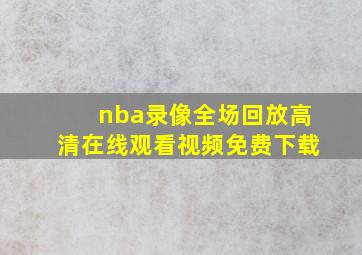 nba录像全场回放高清在线观看视频免费下载